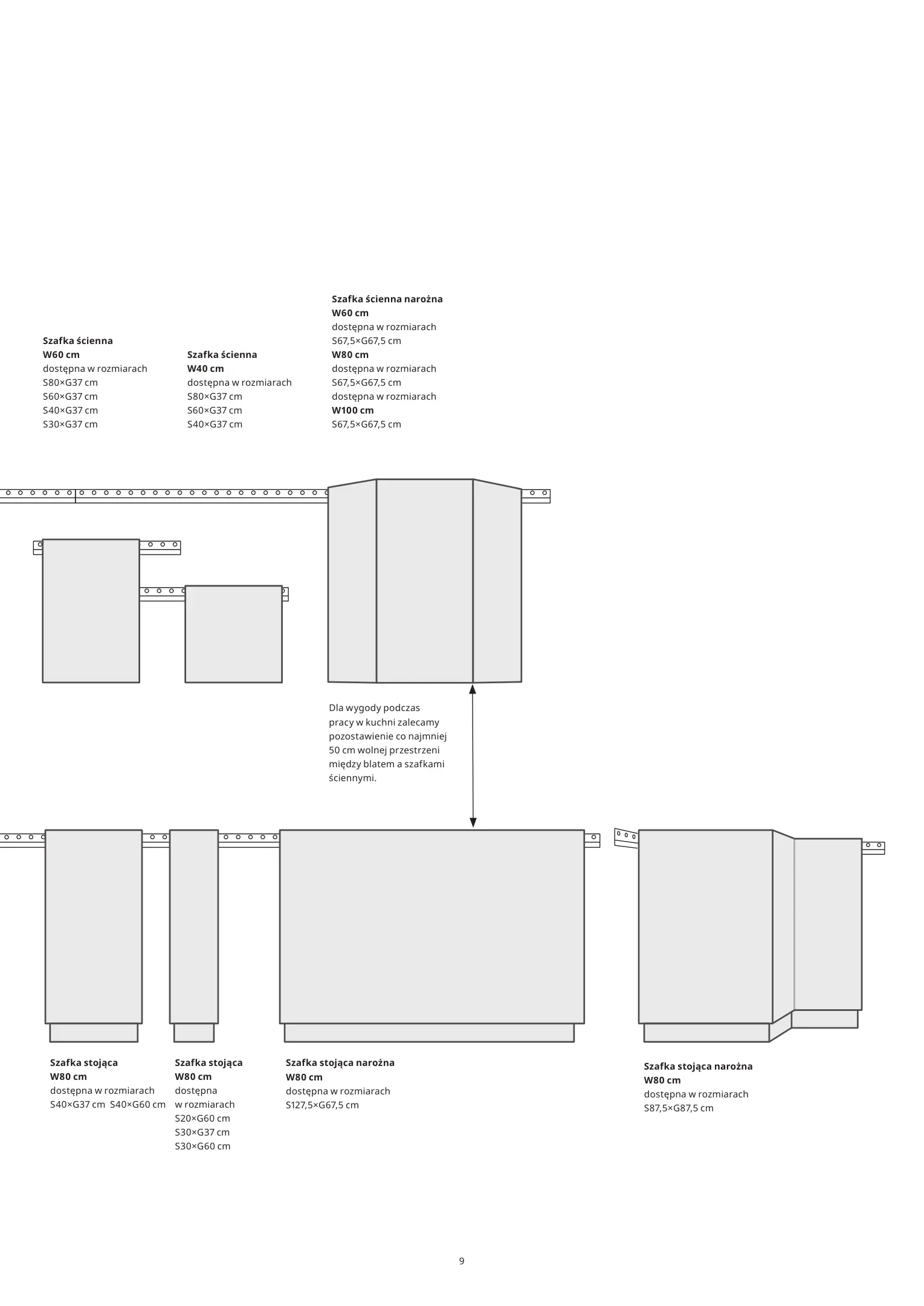 Szafka ścienna
W60 cm
dostępna w rozmiarach
S80×G37 cm
S60×G37 cm
S40×G37 cm
S30×G37 cm

Szafka ścienna
W40 cm
dostępna w rozmiarach
S80×G37 cm
S60×G37 cm
S40×G37 cm

Szafka ścienna narożna
W60 cm
dostępna w rozmiarach
S67,5×G67,5 cm
W80 cm
dostępna w rozmiarach
S67,5×G67,5 cm
dostępna w rozmiarach
W100 cm
S67,5×G67,5 cm

Dla wygody podczas pracy w kuchni zalecamy pozostawienie co najmniej 50 cm wolnej przestrzeni między blatem a szafkami ściennymi.

Szafka stojąca
W80 cm
dostępna w rozmiarach
S40×G37 cm S40×G60 cm

Szafka stojąca
W80 cm
dostępna
w rozmiarach
S20×G60 cm
S30×G37 cm
S30×G60 cm

Szafka stojąca narożna
W80 cm
dostępna w rozmiarach
S127,5×G67,5 cm

Szafka stojąca narożna
W80 cm
dostępna w rozmiarach
S87,5×G87,5 cm

9